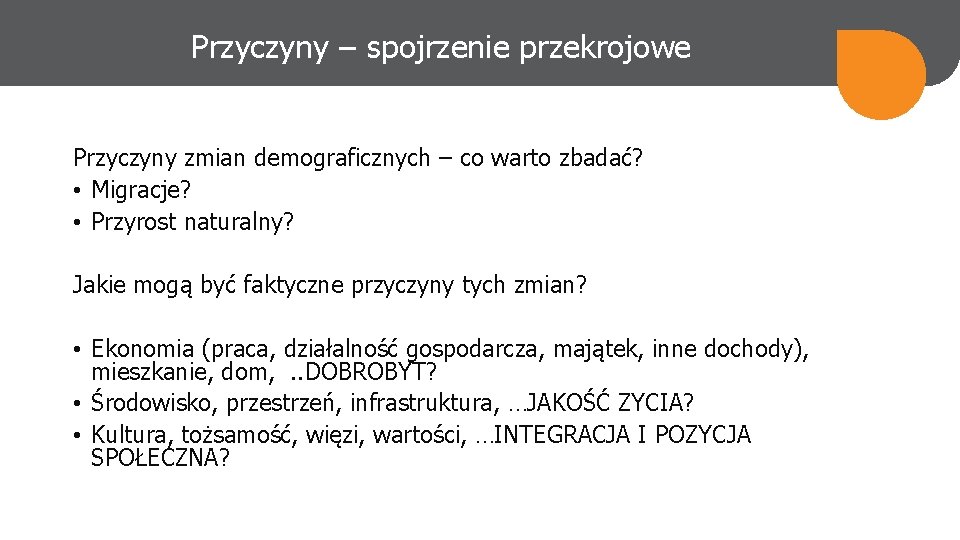 Przyczyny – spojrzenie przekrojowe

Przyczyny zmian demograficznych – co warto zbadać?
• Migracje?
• Przyrost naturalny?

Jakie mogą być faktyczne przyczyny tych zmian?

• Ekonomia (praca, działalność gospodarcza, majątek, inne dochody), mieszkanie, dom, ..DOBROBYT?
• Środowisko, przestrzeń, infrastruktura, …JAKOŚĆ ZYCIA?
• Kultura, tożsamość, więzi, wartości, …INTEGRACJA I POZYCJA SPOŁECZNA?